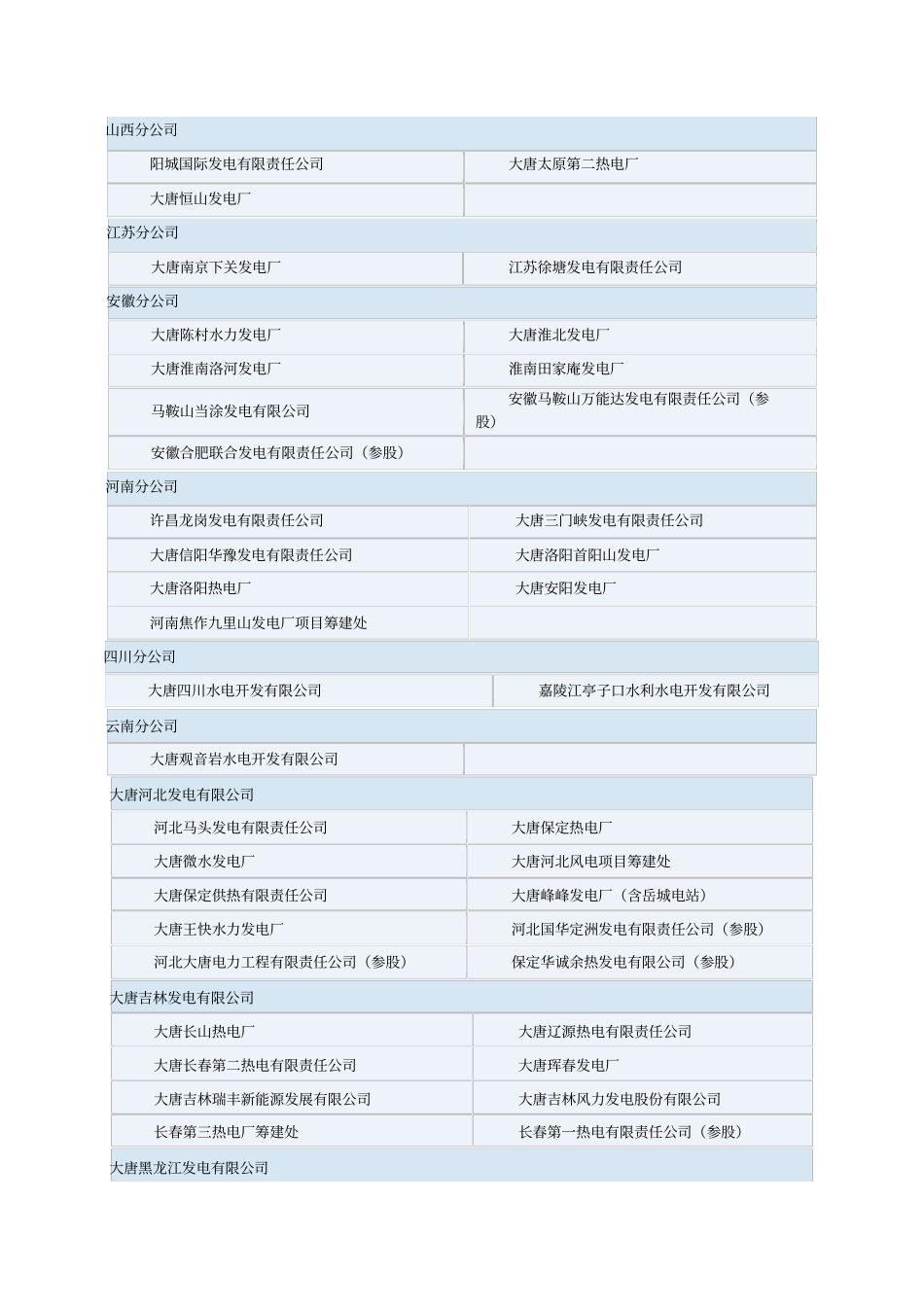 山西分公司

| 阳城国际发电有限责任公司 | 大唐太原第二热电厂 |
|---|---|
| 大唐恒山发电厂 | |

江苏分公司

| 大唐南京下关发电厂 | 江苏徐塘发电有限责任公司 |
|---|---|

安徽分公司

| 大唐陈村水力发电厂 | 大唐淮北发电厂 |
|---|---|
| 大唐淮南洛河发电厂 | 淮南田家庵发电厂 |
| 马鞍山当涂发电有限公司 | 安徽马鞍山万能达发电有限责任公司（参股） |
| 安徽合肥联合发电有限责任公司（参股） | |

河南分公司

| 许昌龙岗发电有限责任公司 | 大唐三门峡发电有限责任公司 |
|---|---|
| 大唐信阳华豫发电有限责任公司 | 大唐洛阳首阳山发电厂 |
| 大唐洛阳热电厂 | 大唐安阳发电厂 |
| 河南焦作九里山发电厂项目筹建处 | |

四川分公司

| 大唐四川水电开发有限公司 | 嘉陵江亭子口水利水电开发有限公司 |
|---|---|

云南分公司

| 大唐观音岩水电开发有限公司 | |
|---|---|

大唐河北发电有限公司

| 河北马头发电有限责任公司 | 大唐保定热电厂 |
|---|---|
| 大唐微水发电厂 | 大唐河北风电项目筹建处 |
| 大唐保定供热有限责任公司 | 大唐峰峰发电厂（含岳城电站） |
| 大唐王快水力发电厂 | 河北国华定洲发电有限责任公司（参股） |
| 河北大唐电力工程有限责任公司（参股） | 保定华诚余热发电有限公司（参股） |

大唐吉林发电有限公司

| 大唐长山热电厂 | 大唐辽源热电有限责任公司 |
|---|---|
| 大唐长春第二热电有限责任公司 | 大唐珲春发电厂 |
| 大唐吉林瑞丰新能源发展有限公司 | 大唐吉林风力发电股份有限公司 |
| 长春第三热电厂筹建处 | 长春第一热电有限责任公司（参股） |

大唐黑龙江发电有限公司